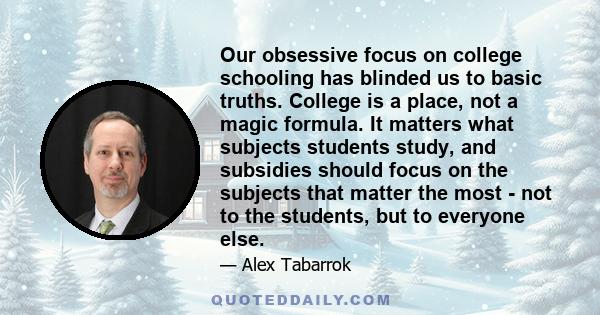 Our obsessive focus on college schooling has blinded us to basic truths. College is a place, not a magic formula. It matters what subjects students study, and subsidies should focus on the subjects that matter the most - not to the students, but to everyone else.

— Alex Tabarrok

QUOTEDDAILY.COM